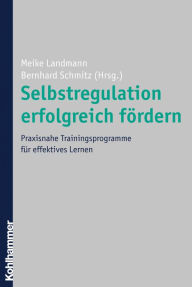 Meike Landmann
Bernhard Schmitz (Hrsg.)

Selbstregulation erfolgreich fördern

Praxisnahe Trainingsprogramme für effektives Lernen

Kohlhammer